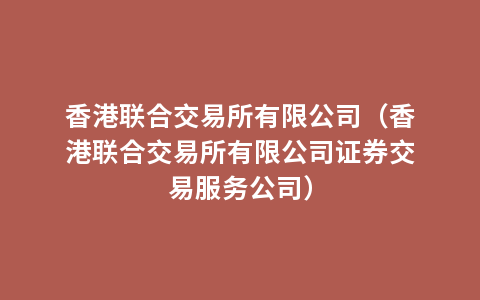 香港联合交易所有限公司（香港联合交易所有限公司证券交易服务公司）